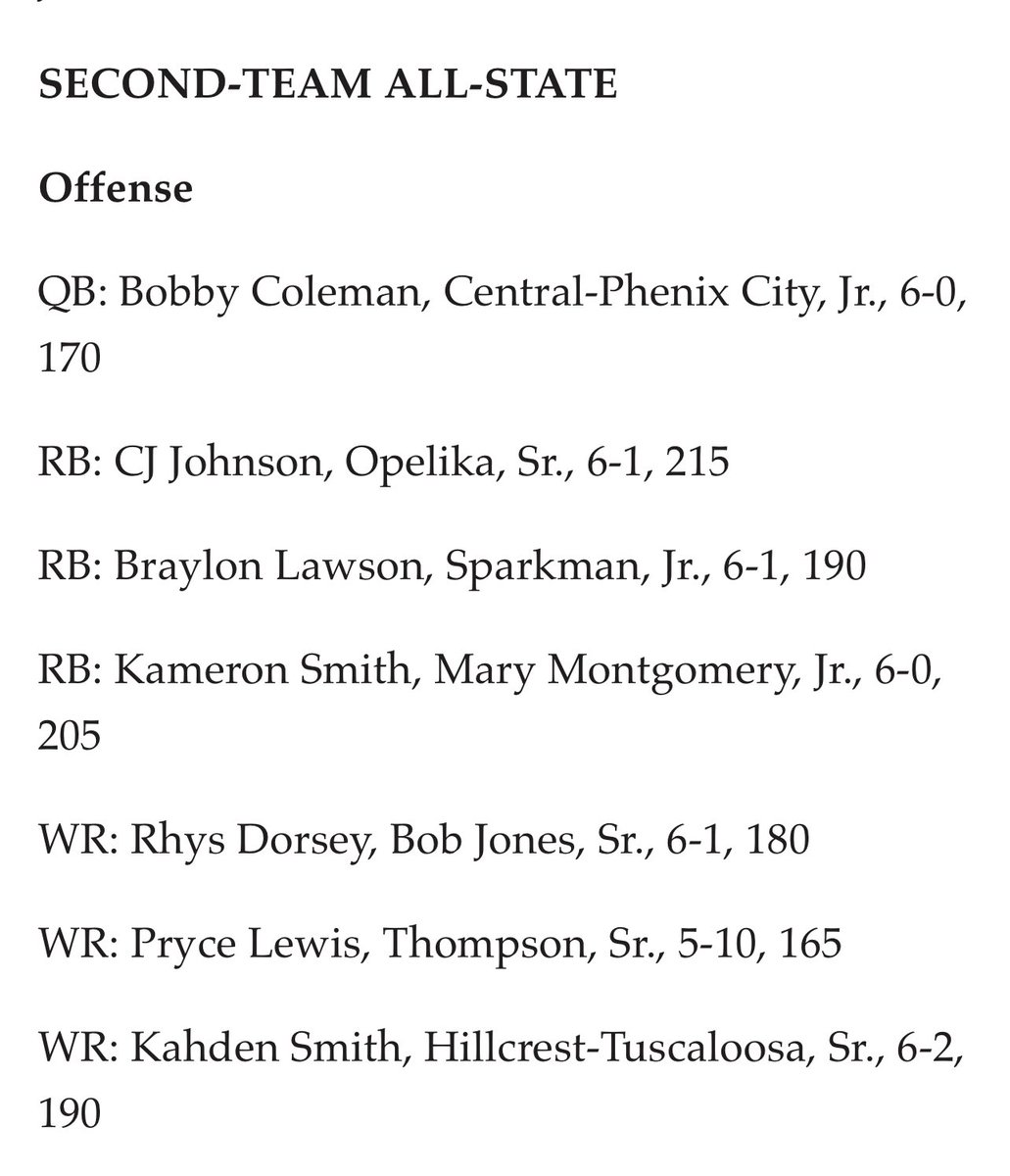 SECOND-TEAM ALL-STATE

Offense

QB: Bobby Coleman, Central-Phenix City, Jr., 6-0, 170

RB: CJ Johnson, Opelika, Sr., 6-1, 215

RB: Braylon Lawson, Sparkman, Jr., 6-1, 190

RB: Kameron Smith, Mary Montgomery, Jr., 6-0, 205

WR: Rhys Dorsey, Bob Jones, Sr., 6-1, 180

WR: Pryce Lewis, Thompson, Sr., 5-10, 165

WR: Kahden Smith, Hillcrest-Tuscaloosa, Sr., 6-2, 190